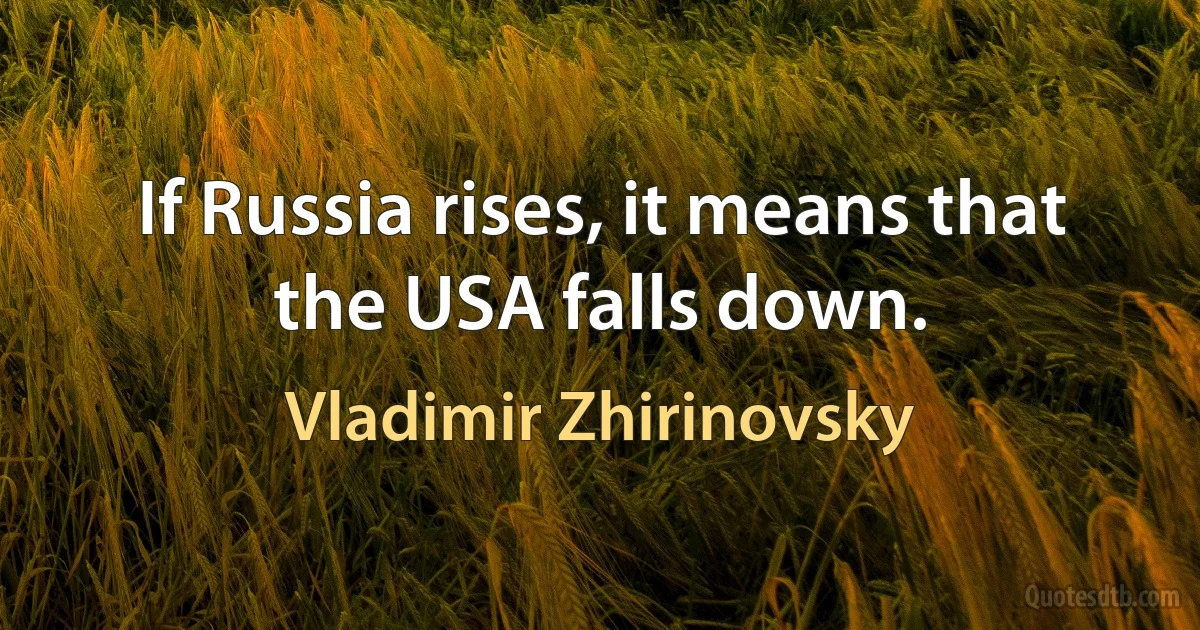 If Russia rises, it means that the USA falls down.

Vladimir Zhirinovsky

Quotesdtb.com